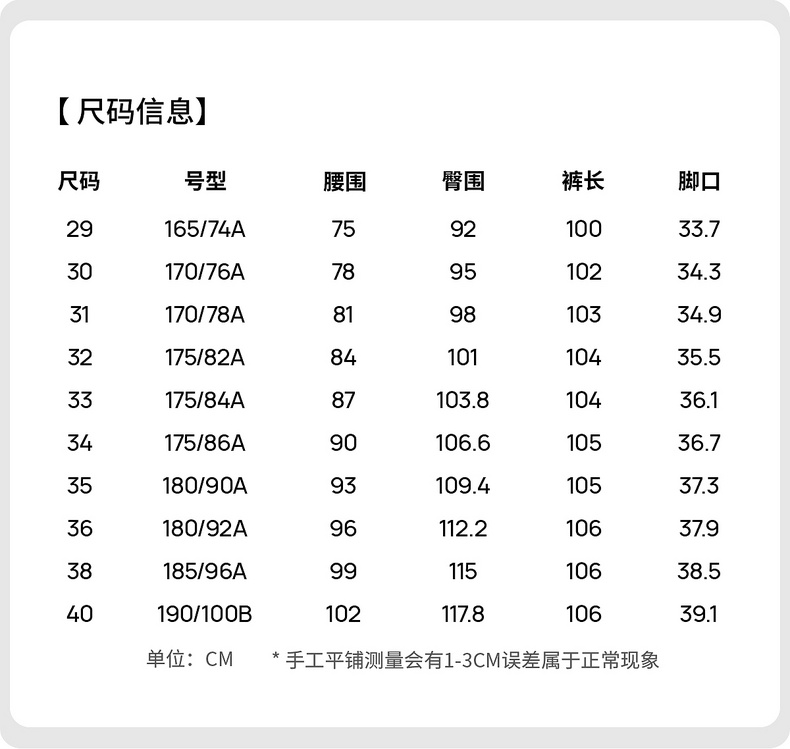 【尺码信息】

| 尺码 | 号型 | 腰围 | 臀围 | 裤长 | 脚口 |
|---|---|---|---|---|---|
| 29 | 165/74A | 75 | 92 | 100 | 33.7 |
| 30 | 170/76A | 78 | 95 | 102 | 34.3 |
| 31 | 170/78A | 81 | 98 | 103 | 34.9 |
| 32 | 175/82A | 84 | 101 | 104 | 35.5 |
| 33 | 175/84A | 87 | 103.8 | 104 | 36.1 |
| 34 | 175/86A | 90 | 106.6 | 105 | 36.7 |
| 35 | 180/90A | 93 | 109.4 | 105 | 37.3 |
| 36 | 180/92A | 96 | 112.2 | 106 | 37.9 |
| 38 | 185/96A | 99 | 115 | 106 | 38.5 |
| 40 | 190/100B | 102 | 117.8 | 106 | 39.1 |

单位：CM　　* 手工平铺测量会有1-3CM误差属于正常现象